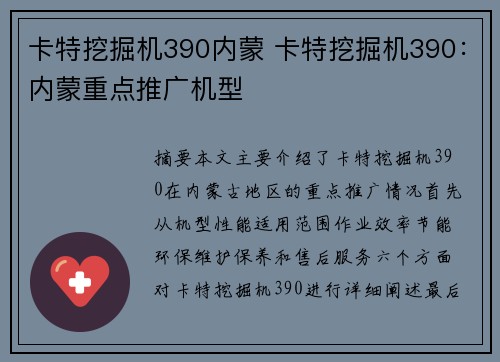 卡特挖掘机390内蒙 卡特挖掘机390：内蒙重点推广机型

摘要本文主要介绍了卡特挖掘机390在内蒙古地区的重点推广情况首先从机型性能适用范围作业效率节能环保维护保养和售后服务六个方面对卡特挖掘机390进行详细阐述最后